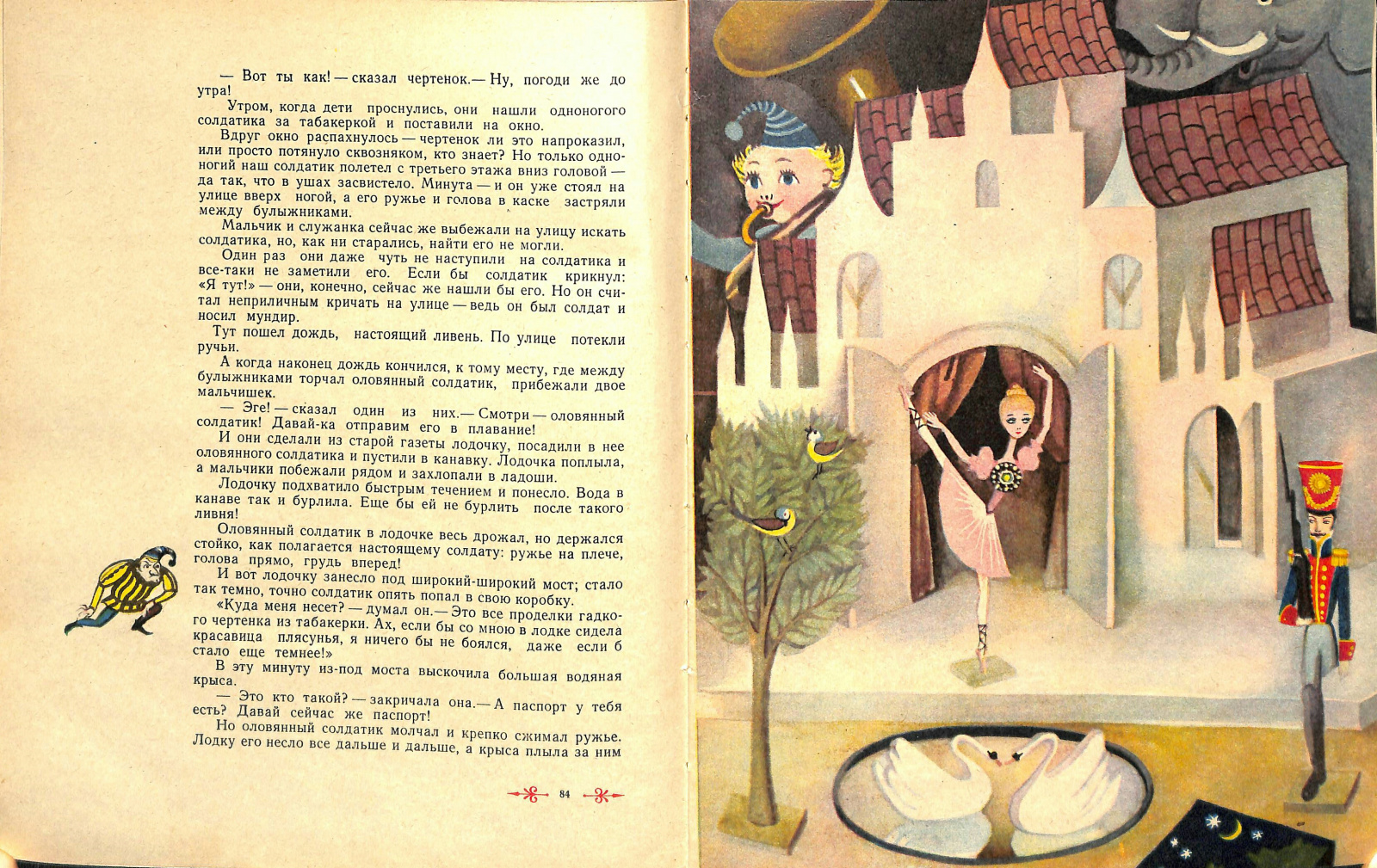 — Вот ты как! — сказал чертенок.— Ну, погоди же до утра!

Утром, когда дети проснулись, они нашли одноногого солдатика за табакеркой и поставили на окно.

Вдруг окно распахнулось — чертенок ли это напроказил, или просто потянуло сквозняком, кто знает? Но только одноногий наш солдатик полетел с третьего этажа вниз головой — да так, что в ушах засвистело. Минута — и он уже стоял на улице вверх ногой, а его ружье и голова в каске застряли между булыжниками.

Мальчик и служанка сейчас же выбежали на улицу искать солдатика, но, как ни старались, найти его не могли.

Один раз они даже чуть не наступили на солдатика и все-таки не заметили его. Если бы солдатик крикнул: «Я тут!» — они, конечно, сейчас же нашли бы его. Но он считал неприличным кричать на улице — ведь он был солдат и носил мундир.

Тут пошел дождь, настоящий ливень. По улице потекли ручьи.

А когда наконец дождь кончился, к тому месту, где между булыжниками торчал оловянный солдатик, прибежали двое мальчишек.

— Эге! — сказал один из них.— Смотри — оловянный солдатик! Давай-ка отправим его в плавание!

И они сделали из старой газеты лодочку, посадили в нее оловянного солдатика и пустили в канавку. Лодочка поплыла, а мальчики побежали рядом и захлопали в ладоши.

Лодочку подхватило быстрым течением и понесло. Вода в канаве так и бурлила. Еще бы ей не бурлить после такого ливня!

Оловянный солдатик в лодочке весь дрожал, но держался стойко, как полагается настоящему солдату: ружье на плече, голова прямо, грудь вперед!

И вот лодочку занесло под широкий-широкий мост; стало так темно, точно солдатик опять попал в свою коробку.

«Куда меня несет? — думал он.— Это все проделки гадкого чертенка из табакерки. Ах, если бы со мною в лодке сидела красавица плясунья, я ничего бы не боялся, даже если б стало еще темнее!»

В эту минуту из-под моста выскочила большая водяная крыса.

— Это кто такой? — закричала она.— А паспорт у тебя есть? Давай сейчас же паспорт!

Но оловянный солдатик молчал и крепко сжимал ружье. Лодку его несло все дальше и дальше, а крыса плыла за ним

84